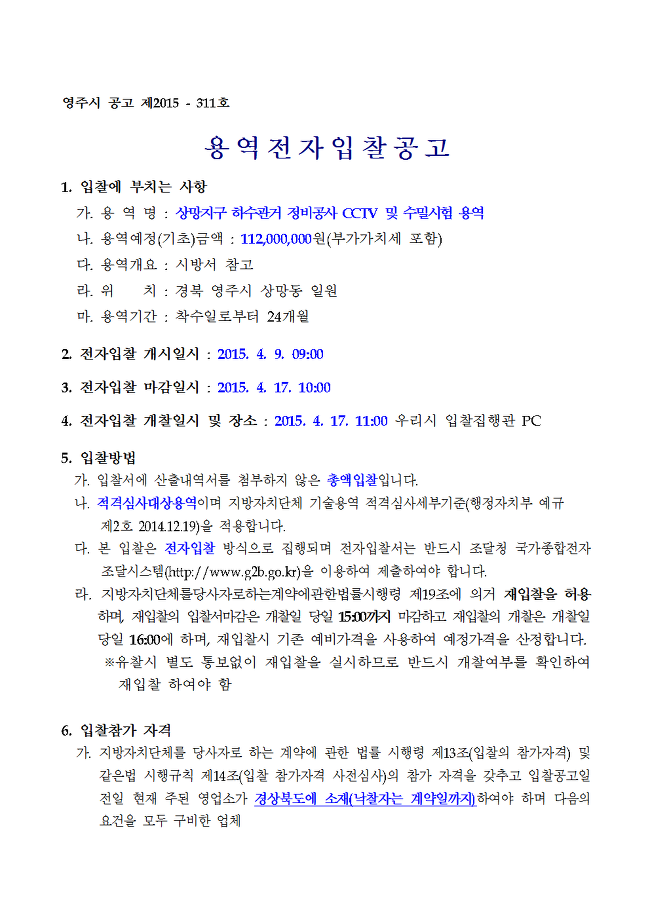 영주시 공고 제2015 - 311호

용역전자입찰공고

1. 입찰에 부치는 사항

가. 용 역 명 : 상망지구 하수관거 정비공사 CCTV 및 수밀시험 용역

나. 용역예정(기초)금액 : 112,000,000원(부가가치세 포함)

다. 용역개요 : 시방서 참고

라. 위 치 : 경북 영주시 상망동 일원

마. 용역기간 : 착수일로부터 24개월

2. 전자입찰 개시일시 : 2015. 4. 9. 09:00

3. 전자입찰 마감일시 : 2015. 4. 17. 10:00

4. 전자입찰 개찰일시 및 장소 : 2015. 4. 17. 11:00 우리시 입찰집행관 PC

5. 입찰방법

가. 입찰서에 산출내역서를 첨부하지 않은 총액입찰입니다.

나. 적격심사대상용역이며 지방자치단체 기술용역 적격심사세부기준(행정자치부 예규 제2호 2014.12.19)을 적용합니다.

다. 본 입찰은 전자입찰 방식으로 집행되며 전자입찰서는 반드시 조달청 국가종합전자조달시스템(http://www.g2b.go.kr)을 이용하여 제출하여야 합니다.

라. 지방자치단체를당사자로하는계약에관한법률시행령 제19조에 의거 재입찰을 허용하며, 재입찰의 입찰서마감은 개찰일 당일 15:00까지 마감하고 재입찰의 개찰은 개찰일 당일 16:00에 하며, 재입찰시 기존 예비가격을 사용하여 예정가격을 산정합니다.
※유찰시 별도 통보없이 재입찰을 실시하므로 반드시 개찰여부를 확인하여 재입찰 하여야 함

6. 입찰참가 자격

가. 지방자치단체를 당사자로 하는 계약에 관한 법률 시행령 제13조(입찰의 참가자격) 및 같은법 시행규칙 제14조(입찰 참가자격 사전심사)의 참가 자격을 갖추고 입찰공고일 전일 현재 주된 영업소가 경상북도에 소재(낙찰자는 계약일까지)하여야 하며 다음의 요건을 모두 구비한 업체